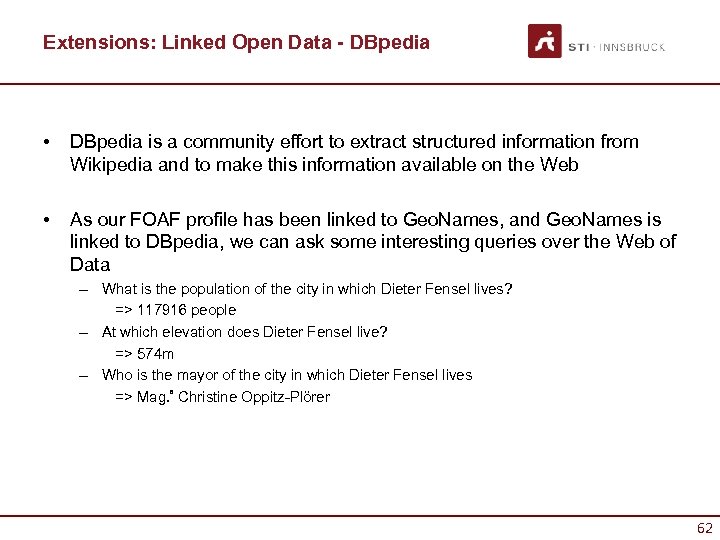 Extensions: Linked Open Data - DBpedia

STI · INNSBRUCK

• DBpedia is a community effort to extract structured information from Wikipedia and to make this information available on the Web

• As our FOAF profile has been linked to GeoNames, and GeoNames is linked to DBpedia, we can ask some interesting queries over the Web of Data

– What is the population of the city in which Dieter Fensel lives?
=> 117916 people

– At which elevation does Dieter Fensel live?
=> 574m

– Who is the mayor of the city in which Dieter Fensel lives
=> Mag.ª Christine Oppitz-Plörer

62